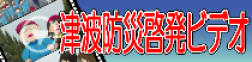 津波防災啓発ビデオ